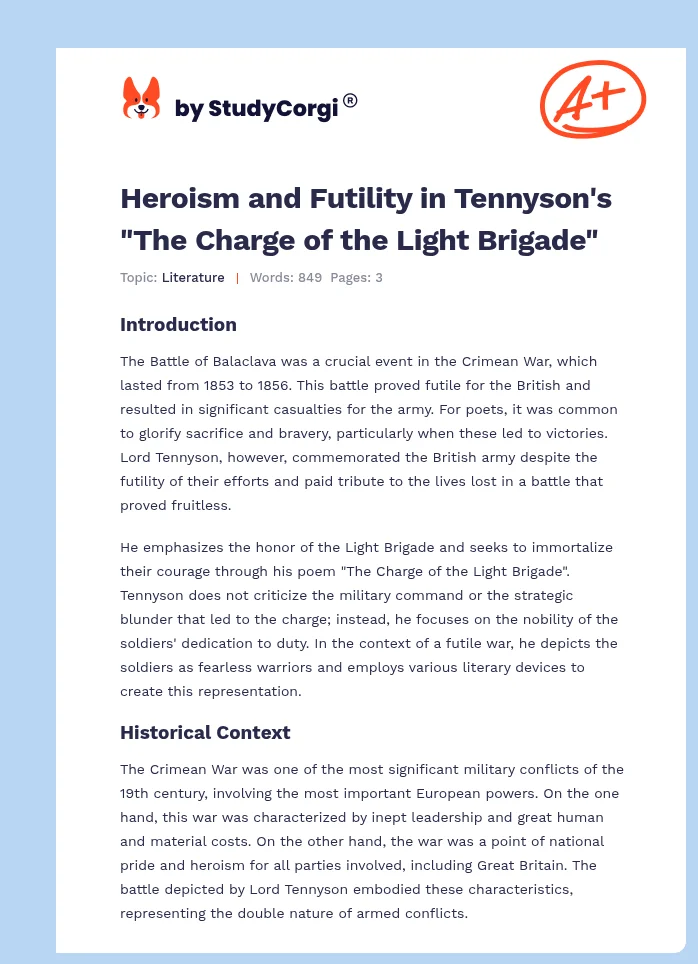 by StudyCorgi®

A+

Heroism and Futility in Tennyson's "The Charge of the Light Brigade"

Topic: Literature | Words: 849 Pages: 3

Introduction

The Battle of Balaclava was a crucial event in the Crimean War, which lasted from 1853 to 1856. This battle proved futile for the British and resulted in significant casualties for the army. For poets, it was common to glorify sacrifice and bravery, particularly when these led to victories. Lord Tennyson, however, commemorated the British army despite the futility of their efforts and paid tribute to the lives lost in a battle that proved fruitless.

He emphasizes the honor of the Light Brigade and seeks to immortalize their courage through his poem "The Charge of the Light Brigade". Tennyson does not criticize the military command or the strategic blunder that led to the charge; instead, he focuses on the nobility of the soldiers' dedication to duty. In the context of a futile war, he depicts the soldiers as fearless warriors and employs various literary devices to create this representation.

Historical Context

The Crimean War was one of the most significant military conflicts of the 19th century, involving the most important European powers. On the one hand, this war was characterized by inept leadership and great human and material costs. On the other hand, the war was a point of national pride and heroism for all parties involved, including Great Britain. The battle depicted by Lord Tennyson embodied these characteristics, representing the double nature of armed conflicts.